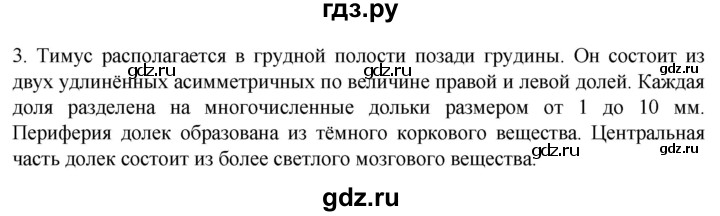 гдз.ру

3. Тимус располагается в грудной полости позади грудины. Он состоит из двух удлинённых асимметричных по величине правой и левой долей. Каждая доля разделена на многочисленные дольки размером от 1 до 10 мм. Периферия долек образована из тёмного коркового вещества. Центральная часть долек состоит из более светлого мозгового вещества.

gdz.ru gdz.ru gdz.ru gdz.ru gdz.ru

gdz.ru